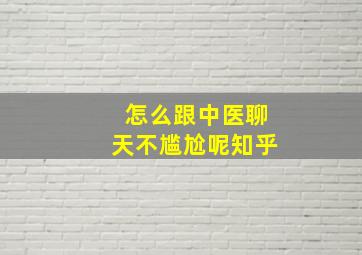 怎么跟中医聊天不尴尬呢知乎